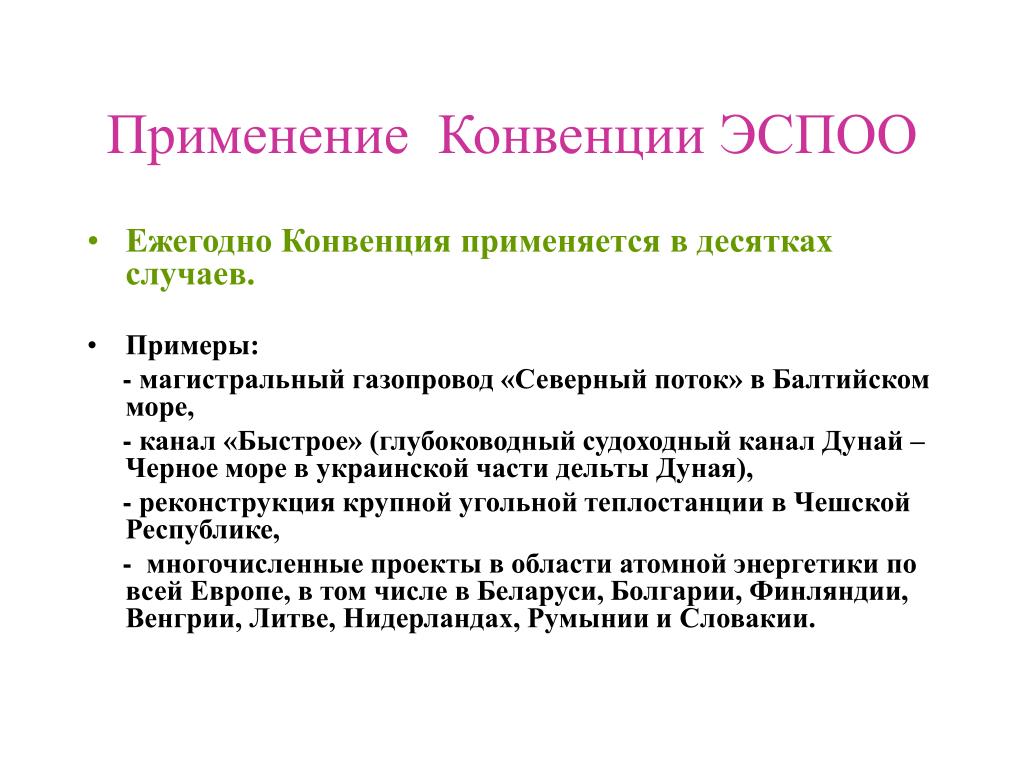 Применение Конвенции ЭСПОО

• Ежегодно Конвенция применяется в десятках случаев.

• Примеры:

- магистральный газопровод «Северный поток» в Балтийском море,

- канал «Быстрое» (глубоководный судоходный канал Дунай – Черное море в украинской части дельты Дуная),

- реконструкция крупной угольной теплостанции в Чешской Республике,

- многочисленные проекты в области атомной энергетики по всей Европе, в том числе в Беларуси, Болгарии, Финляндии, Венгрии, Литве, Нидерландах, Румынии и Словакии.